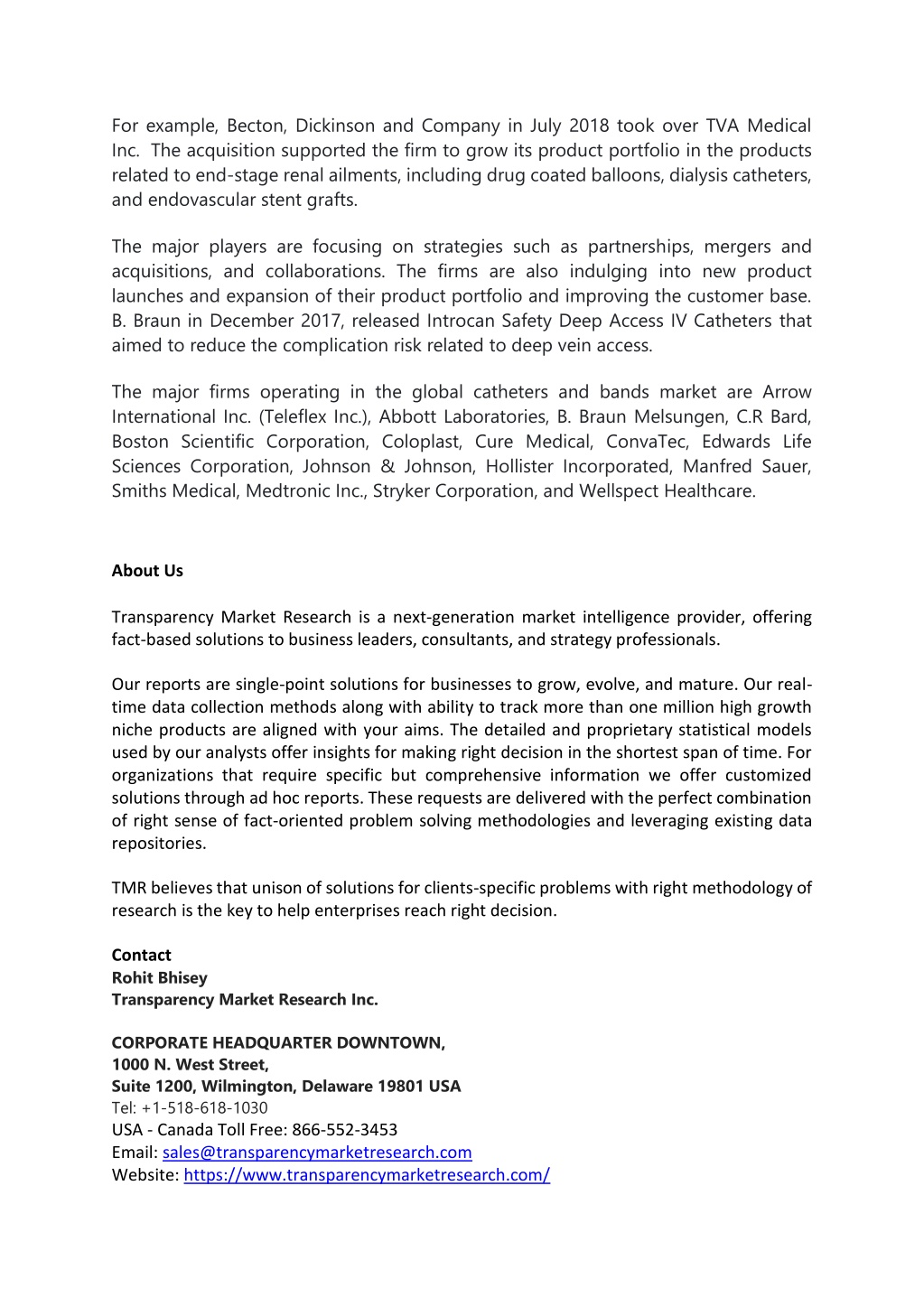 For example, Becton, Dickinson and Company in July 2018 took over TVA Medical Inc. The acquisition supported the firm to grow its product portfolio in the products related to end-stage renal ailments, including drug coated balloons, dialysis catheters, and endovascular stent grafts.

The major players are focusing on strategies such as partnerships, mergers and acquisitions, and collaborations. The firms are also indulging into new product launches and expansion of their product portfolio and improving the customer base. B. Braun in December 2017, released Introcan Safety Deep Access IV Catheters that aimed to reduce the complication risk related to deep vein access.

The major firms operating in the global catheters and bands market are Arrow International Inc. (Teleflex Inc.), Abbott Laboratories, B. Braun Melsungen, C.R Bard, Boston Scientific Corporation, Coloplast, Cure Medical, ConvaTec, Edwards Life Sciences Corporation, Johnson & Johnson, Hollister Incorporated, Manfred Sauer, Smiths Medical, Medtronic Inc., Stryker Corporation, and Wellspect Healthcare.

About Us

Transparency Market Research is a next-generation market intelligence provider, offering fact-based solutions to business leaders, consultants, and strategy professionals.

Our reports are single-point solutions for businesses to grow, evolve, and mature. Our real-time data collection methods along with ability to track more than one million high growth niche products are aligned with your aims. The detailed and proprietary statistical models used by our analysts offer insights for making right decision in the shortest span of time. For organizations that require specific but comprehensive information we offer customized solutions through ad hoc reports. These requests are delivered with the perfect combination of right sense of fact-oriented problem solving methodologies and leveraging existing data repositories.

TMR believes that unison of solutions for clients-specific problems with right methodology of research is the key to help enterprises reach right decision.

Contact
Rohit Bhisey
Transparency Market Research Inc.

CORPORATE HEADQUARTER DOWNTOWN,
1000 N. West Street,
Suite 1200, Wilmington, Delaware 19801 USA
Tel: +1-518-618-1030
USA - Canada Toll Free: 866-552-3453
Email: sales@transparencymarketresearch.com
Website: https://www.transparencymarketresearch.com/